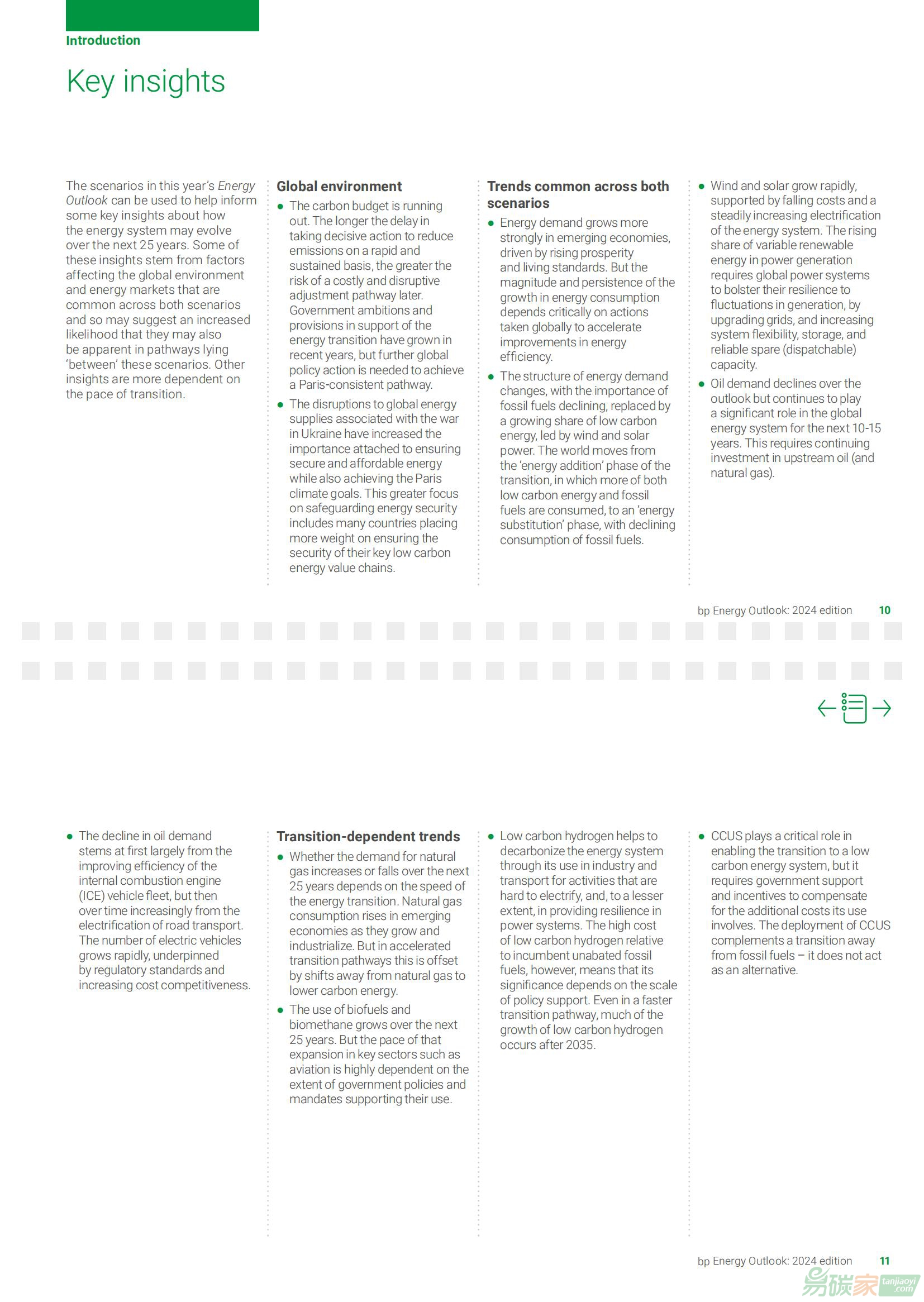 Introduction

Key insights

The scenarios in this year's Energy Outlook can be used to help inform some key insights about how the energy system may evolve over the next 25 years. Some of these insights stem from factors affecting the global environment and energy markets that are common across both scenarios and so may suggest an increased likelihood that they may also be apparent in pathways lying 'between' these scenarios. Other insights are more dependent on the pace of transition.

Global environment

• The carbon budget is running out. The longer the delay in taking decisive action to reduce emissions on a rapid and sustained basis, the greater the risk of a costly and disruptive adjustment pathway later. Government ambitions and provisions in support of the energy transition have grown in recent years, but further global policy action is needed to achieve a Paris-consistent pathway.
• The disruptions to global energy supplies associated with the war in Ukraine have increased the importance attached to ensuring secure and affordable energy while also achieving the Paris climate goals. This greater focus on safeguarding energy security includes many countries placing more weight on ensuring the security of their key low carbon energy value chains.

Trends common across both scenarios

• Energy demand grows more strongly in emerging economies, driven by rising prosperity and living standards. But the magnitude and persistence of the growth in energy consumption depends critically on actions taken globally to accelerate improvements in energy efficiency.
• The structure of energy demand changes, with the importance of fossil fuels declining, replaced by a growing share of low carbon energy, led by wind and solar power. The world moves from the 'energy addition' phase of the transition, in which more of both low carbon energy and fossil fuels are consumed, to an 'energy substitution' phase, with declining consumption of fossil fuels.

• Wind and solar grow rapidly, supported by falling costs and a steadily increasing electrification of the energy system. The rising share of variable renewable energy in power generation requires global power systems to bolster their resilience to fluctuations in generation, by upgrading grids, and increasing system flexibility, storage, and reliable spare (dispatchable) capacity.
• Oil demand declines over the outlook but continues to play a significant role in the global energy system for the next 10-15 years. This requires continuing investment in upstream oil (and natural gas).

bp Energy Outlook: 2024 edition 10

• The decline in oil demand stems at first largely from the improving efficiency of the internal combustion engine (ICE) vehicle fleet, but then over time increasingly from the electrification of road transport. The number of electric vehicles grows rapidly, underpinned by regulatory standards and increasing cost competitiveness.

Transition-dependent trends

• Whether the demand for natural gas increases or falls over the next 25 years depends on the speed of the energy transition. Natural gas consumption rises in emerging economies as they grow and industrialize. But in accelerated transition pathways this is offset by shifts away from natural gas to lower carbon energy.
• The use of biofuels and biomethane grows over the next 25 years. But the pace of that expansion in key sectors such as aviation is highly dependent on the extent of government policies and mandates supporting their use.

• Low carbon hydrogen helps to decarbonize the energy system through its use in industry and transport for activities that are hard to electrify, and, to a lesser extent, in providing resilience in power systems. The high cost of low carbon hydrogen relative to incumbent unabated fossil fuels, however, means that its significance depends on the scale of policy support. Even in a faster transition pathway, much of the growth of low carbon hydrogen occurs after 2035.

• CCUS plays a critical role in enabling the transition to a low carbon energy system, but it requires government support and incentives to compensate for the additional costs its use involves. The deployment of CCUS complements a transition away from fossil fuels – it does not act as an alternative.

bp Energy Outlook: 2024 edition 11

易碳家 tanjiaoyi.com